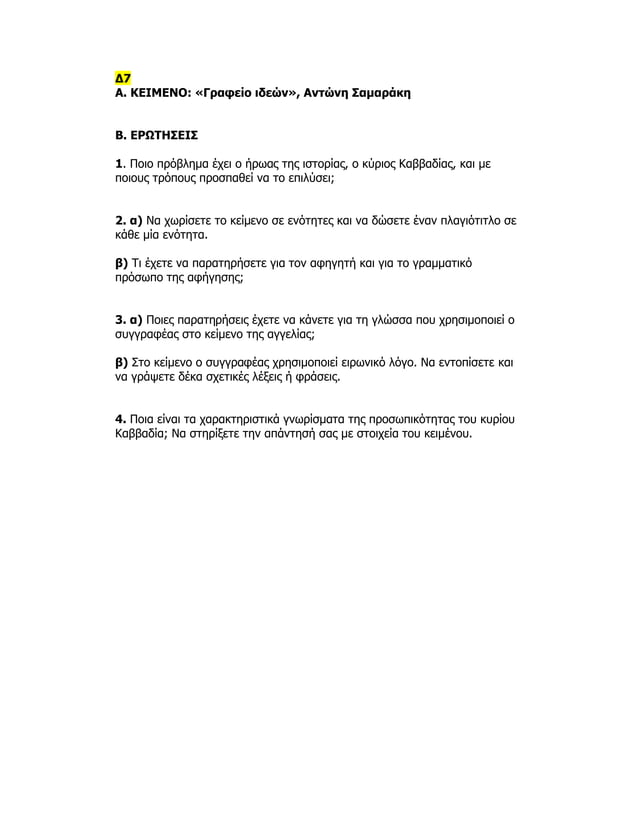 Δ7
Α. ΚΕΙΜΕΝΟ: «Γραφείο ιδεών», Αντώνη Σαμαράκη

Β. ΕΡΩΤΗΣΕΙΣ

1. Ποιο πρόβλημα έχει ο ήρωας της ιστορίας, ο κύριος Καββαδίας, και με ποιους τρόπους προσπαθεί να το επιλύσει;

2. α) Να χωρίσετε το κείμενο σε ενότητες και να δώσετε έναν πλαγιότιτλο σε κάθε μία ενότητα.

β) Τι έχετε να παρατηρήσετε για τον αφηγητή και για το γραμματικό πρόσωπο της αφήγησης;

3. α) Ποιες παρατηρήσεις έχετε να κάνετε για τη γλώσσα που χρησιμοποιεί ο συγγραφέας στο κείμενο της αγγελίας;

β) Στο κείμενο ο συγγραφέας χρησιμοποιεί ειρωνικό λόγο. Να εντοπίσετε και να γράψετε δέκα σχετικές λέξεις ή φράσεις.

4. Ποια είναι τα χαρακτηριστικά γνωρίσματα της προσωπικότητας του κυρίου Καββαδία; Να στηρίξετε την απάντησή σας με στοιχεία του κειμένου.